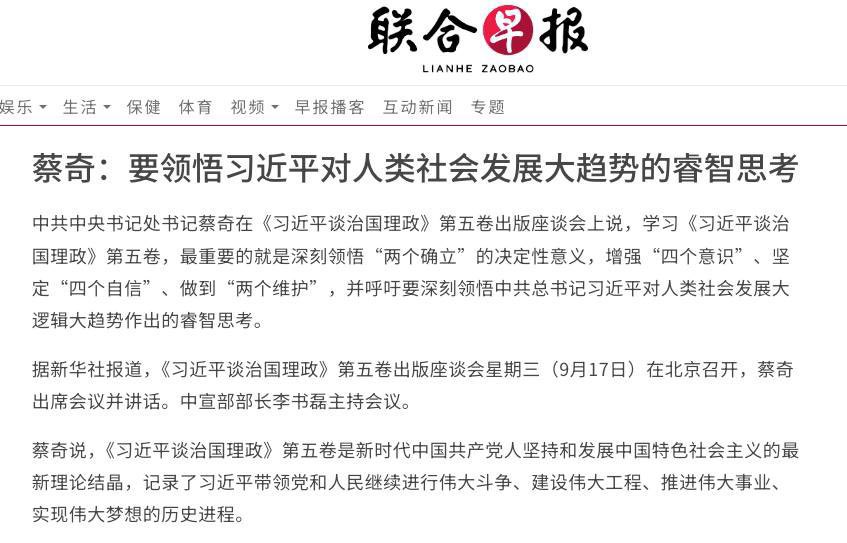 联合早报
LIANHE ZAOBAO

娱乐 生活 保健 体育 视频 早报播客 互动新闻 专题

蔡奇：要领悟习近平对人类社会发展大趋势的睿智思考

中共中央书记处书记蔡奇在《习近平谈治国理政》第五卷出版座谈会上说，学习《习近平谈治国理政》第五卷，最重要的就是深刻领悟“两个确立”的决定性意义，增强“四个意识”、坚定“四个自信”、做到“两个维护”，并呼吁要深刻领悟中共总书记习近平对人类社会发展大逻辑大趋势作出的睿智思考。

据新华社报道，《习近平谈治国理政》第五卷出版座谈会星期三（9月17日）在北京召开，蔡奇出席会议并讲话。中宣部部长李书磊主持会议。

蔡奇说，《习近平谈治国理政》第五卷是新时代中国共产党人坚持和发展中国特色社会主义的最新理论结晶，记录了习近平带领党和人民继续进行伟大斗争、建设伟大工程、推进伟大事业、实现伟大梦想的历史进程。